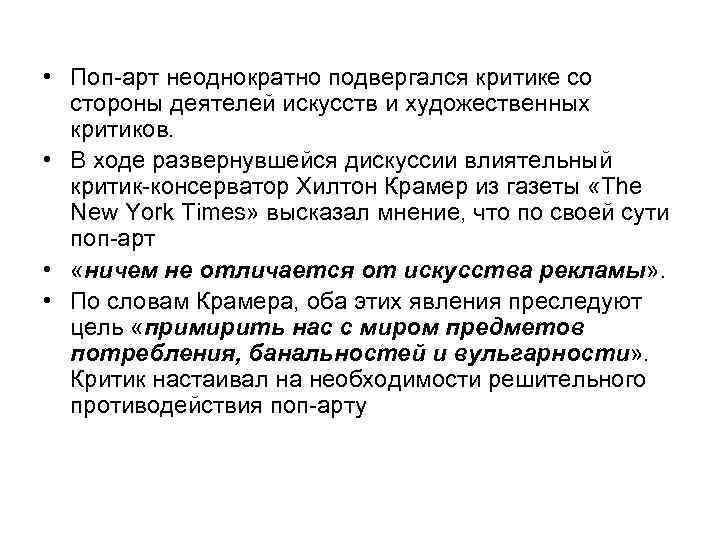 • Поп-арт неоднократно подвергался критике со стороны деятелей искусств и художественных критиков.
• В ходе развернувшейся дискуссии влиятельный критик-консерватор Хилтон Крамер из газеты «The New York Times» высказал мнение, что по своей сути поп-арт
• «ничем не отличается от искусства рекламы».
• По словам Крамера, оба этих явления преследуют цель «примирить нас с миром предметов потребления, банальностей и вульгарности». Критик настаивал на необходимости решительного противодействия поп-арту